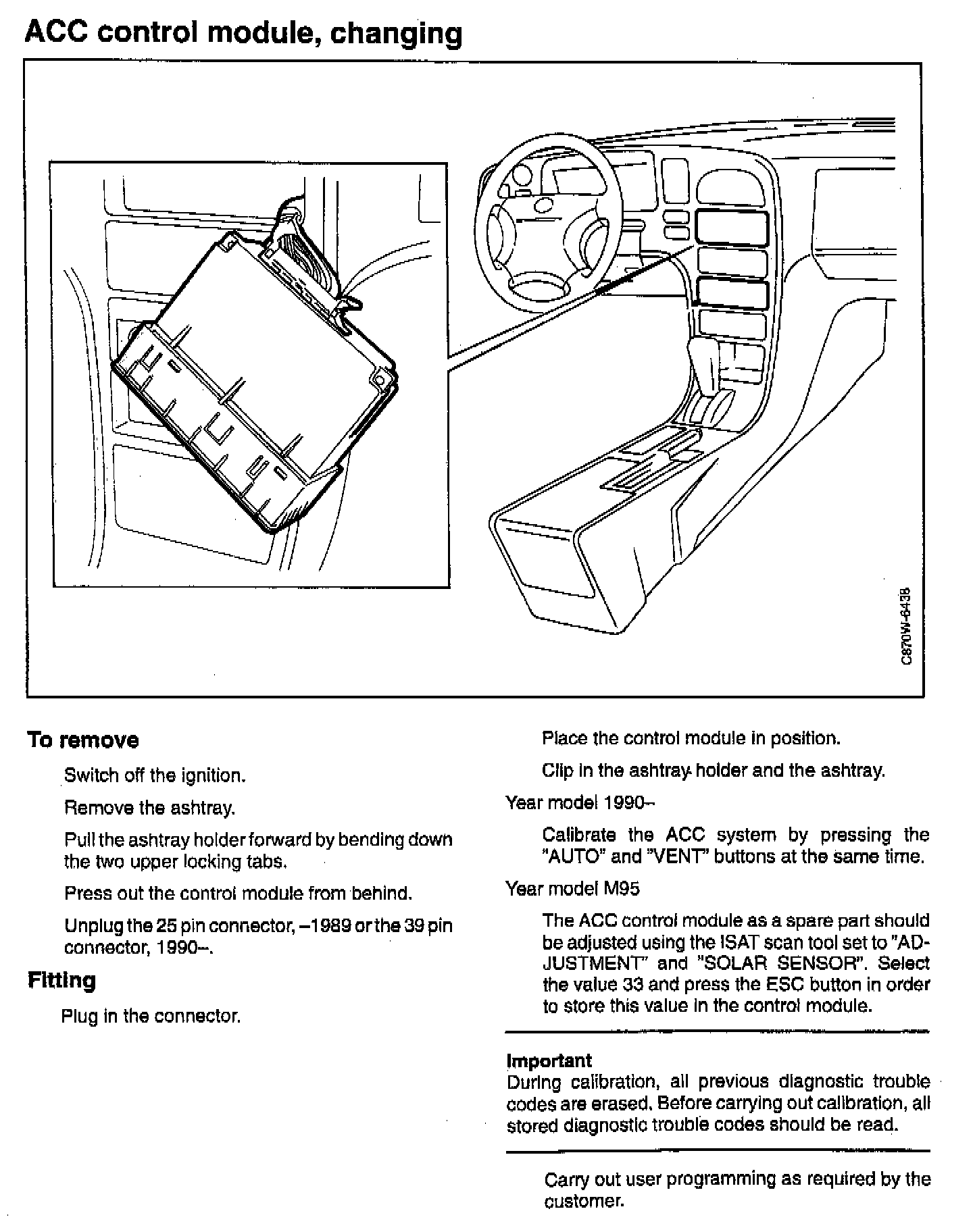 ACC control module, changing

C870W-6438

To remove

Switch off the ignition.

Remove the ashtray.

Pull the ashtray holder forward by bending down the two upper locking tabs.

Press out the control module from behind.

Unplug the 25 pin connector, –1989 or the 39 pin connector, 1990–.

Fitting

Plug in the connector.

Place the control module in position.

Clip in the ashtray holder and the ashtray.

Year model 1990–

Calibrate the ACC system by pressing the "AUTO" and "VENT" buttons at the same time.

Year model M95

The ACC control module as a spare part should be adjusted using the ISAT scan tool set to "ADJUSTMENT" and "SOLAR SENSOR". Select the value 33 and press the ESC button in order to store this value in the control module.

Important
During calibration, all previous diagnostic trouble codes are erased. Before carrying out calibration, all stored diagnostic trouble codes should be read.

Carry out user programming as required by the customer.